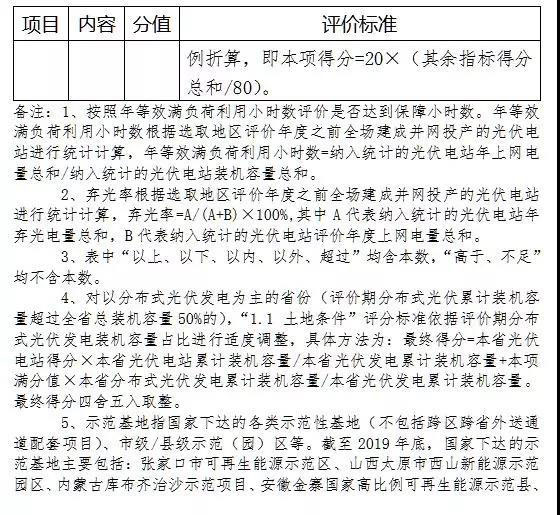 | 项目 | 内容 | 分值 | 评价标准 |
|---|---|---|---|
| | | | 例折算，即本项得分=20×（其余指标得分总和/80）。 |

备注：1、按照年等效满负荷利用小时数评价是否达到保障小时数。年等效满负荷利用小时数根据选取地区评价年度之前全场建成并网投产的光伏电站进行统计计算，年等效满负荷利用小时数=纳入统计的光伏电站年上网电量总和/纳入统计的光伏电站装机容量总和。

2、弃光率根据选取地区评价年度之前全场建成并网投产的光伏电站进行统计计算，弃光率=A/(A+B)×100%，其中 A 代表纳入统计的光伏电站年弃光电量总和，B 代表纳入统计的光伏电站评价年度上网电量总和。

3、表中“以上、以下、以内、以外、超过”均含本数，“高于、不足”均不含本数。

4、对以分布式光伏发电为主的省份（评价期分布式光伏累计装机容量超过全省总装机容量 50%的），“1.1 土地条件”评分标准依据评价期分布式光伏发电装机容量占比进行适度调整，具体方法为：最终得分=本省光伏电站得分×本省光伏电站累计装机容量/本省光伏发电累计装机容量+本项满分值×本省分布式光伏发电累计装机容量/本省光伏发电累计装机容量。最终得分四舍五入取整。

5、示范基地指国家下达的各类示范性基地（不包括跨区跨省外送通道配套项目）、市级/县级示范（园）区等。截至 2019 年底，国家下达的示范基地主要包括：张家口市可再生能源示范区、山西太原市西山新能源示范园区、内蒙古库布齐治沙示范项目、安徽金寨国家高比例可再生能源示范县、